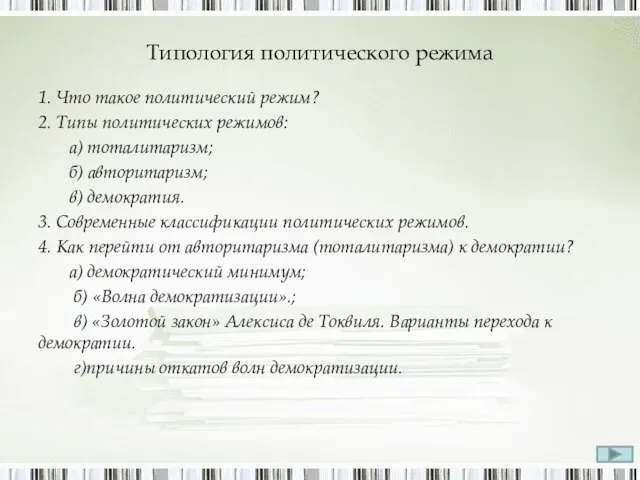 Типология политического режима

1. Что такое политический режим?

2. Типы политических режимов:

а) тоталитаризм;

б) авторитаризм;

в) демократия.

3. Современные классификации политических режимов.

4. Как перейти от авторитаризма (тоталитаризма) к демократии?

а) демократический минимум;

б) «Волна демократизации».;

в) «Золотой закон» Алексиса де Токвиля. Варианты перехода к демократии.

г)причины откатов волн демократизации.